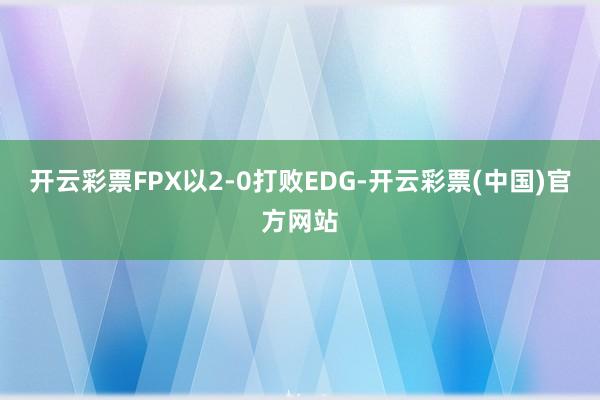 开云彩票FPX以2-0打败EDG-开云彩票(中国)官方网站